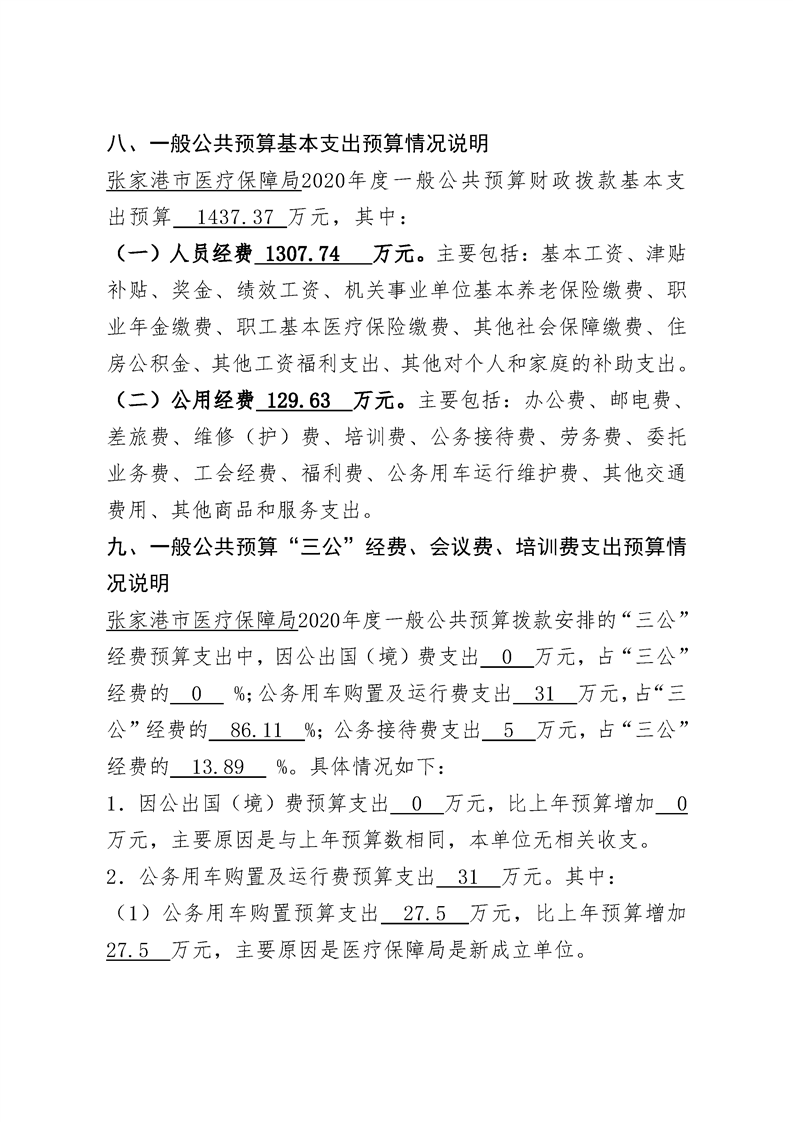 八、一般公共预算基本支出预算情况说明

张家港市医疗保障局2020年度一般公共预算财政拨款基本支出预算 1437.37 万元，其中：

（一）人员经费 1307.74 万元。主要包括：基本工资、津贴补贴、奖金、绩效工资、机关事业单位基本养老保险缴费、职业年金缴费、职工基本医疗保险缴费、其他社会保障缴费、住房公积金、其他工资福利支出、其他对个人和家庭的补助支出。

（二）公用经费 129.63 万元。主要包括：办公费、邮电费、差旅费、维修（护）费、培训费、公务接待费、劳务费、委托业务费、工会经费、福利费、公务用车运行维护费、其他交通费用、其他商品和服务支出。

九、一般公共预算“三公”经费、会议费、培训费支出预算情况说明

张家港市医疗保障局2020年度一般公共预算拨款安排的“三公”经费预算支出中，因公出国（境）费支出 0 万元，占“三公”经费的 0 %；公务用车购置及运行费支出 31 万元，占“三公”经费的 86.11 %；公务接待费支出 5 万元，占“三公”经费的 13.89 %。具体情况如下：

1．因公出国（境）费预算支出 0 万元，比上年预算增加 0 万元，主要原因是与上年预算数相同，本单位无相关收支。

2．公务用车购置及运行费预算支出 31 万元。其中：

（1）公务用车购置预算支出 27.5 万元，比上年预算增加 27.5 万元，主要原因是医疗保障局是新成立单位。